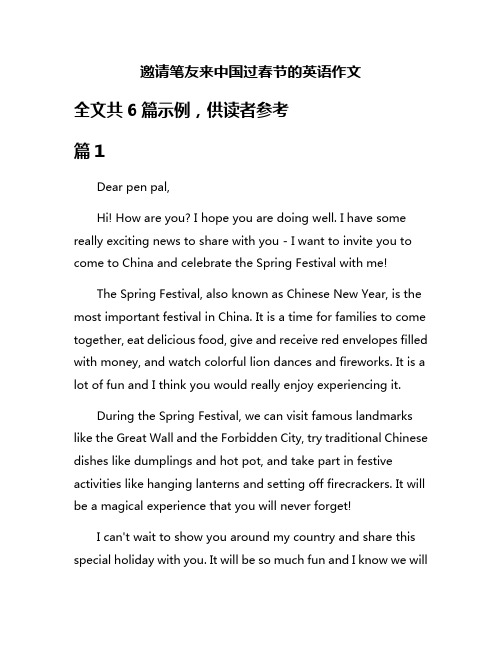 邀请笔友来中国过春节的英语作文

全文共 6 篇示例，供读者参考

篇 1

Dear pen pal,

Hi! How are you? I hope you are doing well. I have some really exciting news to share with you - I want to invite you to come to China and celebrate the Spring Festival with me!

The Spring Festival, also known as Chinese New Year, is the most important festival in China. It is a time for families to come together, eat delicious food, give and receive red envelopes filled with money, and watch colorful lion dances and fireworks. It is a lot of fun and I think you would really enjoy experiencing it.

During the Spring Festival, we can visit famous landmarks like the Great Wall and the Forbidden City, try traditional Chinese dishes like dumplings and hot pot, and take part in festive activities like hanging lanterns and setting off firecrackers. It will be a magical experience that you will never forget!

I can't wait to show you around my country and share this special holiday with you. It will be so much fun and I know we will